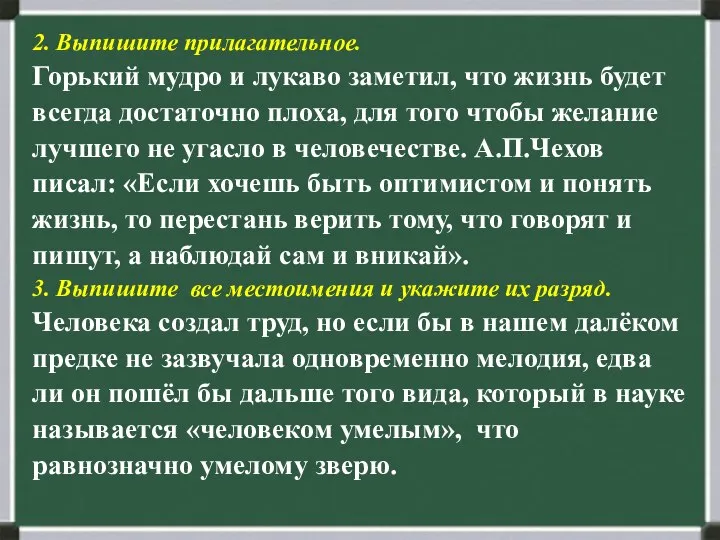 2. Выпишите прилагательное.
Горький мудро и лукаво заметил, что жизнь будет всегда достаточно плоха, для того чтобы желание лучшего не угасло в человечестве. А.П.Чехов писал: «Если хочешь быть оптимистом и понять жизнь, то перестань верить тому, что говорят и пишут, а наблюдай сам и вникай».
3. Выпишите все местоимения и укажите их разряд.
Человека создал труд, но если бы в нашем далёком предке не зазвучала одновременно мелодия, едва ли он пошёл бы дальше того вида, который в науке называется «человеком умелым», что равнозначно умелому зверю.